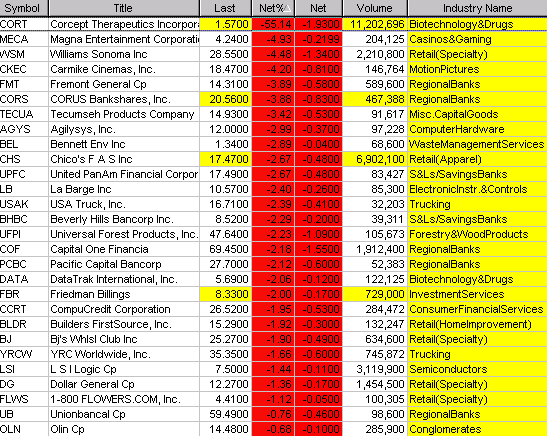 | Symbol | Title | Last | Net% | Net | Volume | Industry Name |
|---|---|---|---|---|---|---|
| CORT | Corcept Therapeutics Incorpora | 1.5700 | -55.14 | -1.9300 | 11,202,696 | Biotechnology&Drugs |
| MECA | Magna Entertainment Corporati | 4.2400 | -4.93 | -0.2199 | 204,125 | Casinos&Gaming |
| WSM | Williams Sonoma Inc | 28.5500 | -4.48 | -1.3400 | 2,210,800 | Retail(Specialty) |
| CKEC | Carmike Cinemas, Inc. | 18.4700 | -4.20 | -0.8100 | 146,764 | MotionPictures |
| FMT | Fremont General Cp | 14.3100 | -3.89 | -0.5800 | 589,600 | RegionalBanks |
| CORS | CORUS Bankshares, Inc. | 20.5600 | -3.88 | -0.8300 | 467,388 | RegionalBanks |
| TECUA | Tecumseh Products Company | 14.9300 | -3.42 | -0.5300 | 91,617 | Misc.CapitalGoods |
| AGYS | Agilysys, Inc. | 12.0000 | -2.99 | -0.3700 | 97,228 | ComputerHardware |
| BEL | Bennett Env Inc | 1.3400 | -2.89 | -0.0400 | 68,600 | WasteManagementServices |
| CHS | Chico's F A S Inc | 17.4700 | -2.67 | -0.4800 | 6,902,100 | Retail(Apparel) |
| UPFC | United PanAm Financial Corpor | 17.4900 | -2.67 | -0.4800 | 83,427 | S&Ls/SavingsBanks |
| LB | La Barge Inc | 10.5700 | -2.40 | -0.2600 | 85,300 | ElectronicInstr.&Controls |
| USAK | USA Truck, Inc. | 16.7100 | -2.39 | -0.4100 | 32,203 | Trucking |
| BHBC | Beverly Hills Bancorp Inc. | 8.5200 | -2.29 | -0.2000 | 39,311 | S&Ls/SavingsBanks |
| UFPI | Universal Forest Products, Inc. | 47.6400 | -2.23 | -1.0900 | 105,673 | Forestry&WoodProducts |
| COF | Capital One Financia | 69.4500 | -2.18 | -1.5500 | 1,912,400 | RegionalBanks |
| PCBC | Pacific Capital Bancorp | 27.7000 | -2.12 | -0.6000 | 52,383 | RegionalBanks |
| DATA | DataTrak International, Inc. | 5.6900 | -2.06 | -0.1200 | 122,125 | Biotechnology&Drugs |
| FBR | Friedman Billings | 8.3300 | -2.00 | -0.1700 | 729,000 | InvestmentServices |
| CCRT | CompuCredit Corporation | 26.5200 | -1.95 | -0.5300 | 284,472 | ConsumerFinancialServices |
| BLDR | Builders FirstSource, Inc. | 15.2900 | -1.92 | -0.3000 | 132,247 | Retail(HomeImprovement) |
| BJ | Bj's Whlsl Club Inc | 25.2700 | -1.90 | -0.4900 | 634,600 | Retail(Specialty) |
| YRCW | YRC Worldwide, Inc. | 35.3500 | -1.66 | -0.6000 | 745,872 | Trucking |
| LSI | L S I Logic Cp | 7.5000 | -1.44 | -0.1100 | 3,119,900 | Semiconductors |
| DG | Dollar General Cp | 12.2700 | -1.36 | -0.1700 | 1,454,500 | Retail(Specialty) |
| FLWS | 1-800 FLOWERS.COM, Inc. | 4.4100 | -1.12 | -0.0500 | 100,305 | Retail(Specialty) |
| UB | Unionbancal Cp | 59.4900 | -0.76 | -0.4600 | 98,600 | RegionalBanks |
| OLN | Olin Cp | 14.4800 | -0.68 | -0.1000 | 285,900 | Conglomerates |